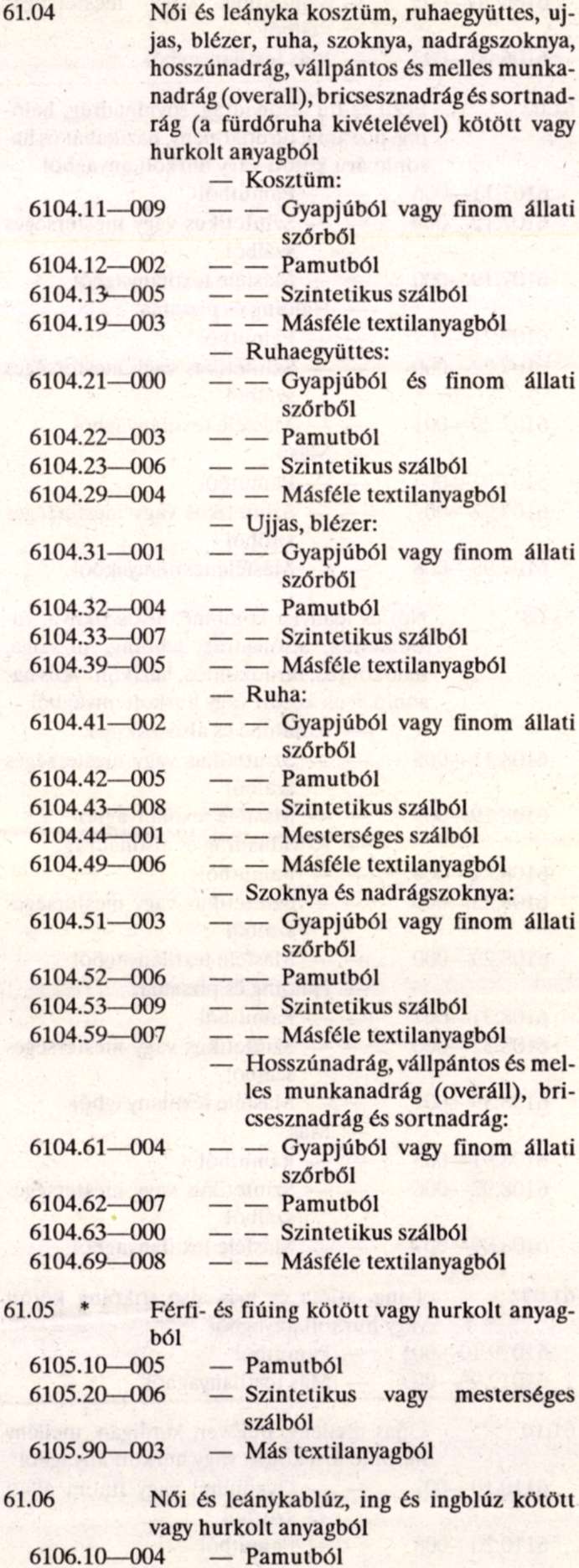 61.04 Női és leányka kosztüm, ruhaegyüttes, ujjas, blézer, ruha, szoknya, nadrágszoknya, hosszúnadrág, vállpántos és melles munkanadrág (overall), bricsesznadrág és sortnadrág (a fürdőruha kivételével) kötött vagy hurkolt anyagból

— Kosztüm:
6104.11—009 — — Gyapjúból vagy finom állati szőrből
6104.12—002 — — Pamutból
6104.13—005 — — Szintetikus szálból
6104.19—003 — — Másféle textilanyagból
— Ruhaegyüttes:
6104.21—000 — — Gyapjúból és finom állati szőrből
6104.22—003 — — Pamutból
6104.23—006 — — Szintetikus szálból
6104.29—004 — — Másféle textilanyagból
— Ujjas, blézer:
6104.31—001 — — Gyapjúból vagy finom állati szőrből
6104.32—004 — — Pamutból
6104.33—007 — — Szintetikus szálból
6104.39—005 — — Másféle textilanyagból
— Ruha:
6104.41—002 — — Gyapjúból vagy finom állati szőrből
6104.42—005 — — Pamutból
6104.43—008 — — Szintetikus szálból
6104.44—001 — — Mesterséges szálból
6104.49—006 — — Másféle textilanyagból
— Szoknya és nadrágszoknya:
6104.51—003 — — Gyapjúból vagy finom állati szőrből
6104.52—006 — — Pamutból
6104.53—009 — — Szintetikus szálból
6104.59—007 — — Másféle textilanyagból
— Hosszúnadrág, vállpántos és melles munkanadrág (overáll), bricsesznadrág és sortnadrág:
6104.61—004 — — Gyapjúból vagy finom állati szőrből
6104.62—007 — — Pamutból
6104.63—000 — — Szintetikus szálból
6104.69—008 — — Másféle textilanyagból

61.05 * Férfi- és fiúing kötött vagy hurkolt anyagból
6105.10—005 — Pamutból
6105.20—006 — Szintetikus vagy mesterséges szálból
6105.90—003 — Más textilanyagból

61.06 Női és leánykablúz, ing és ingblúz kötött vagy hurkolt anyagból
6106.10—004 — Pamutból